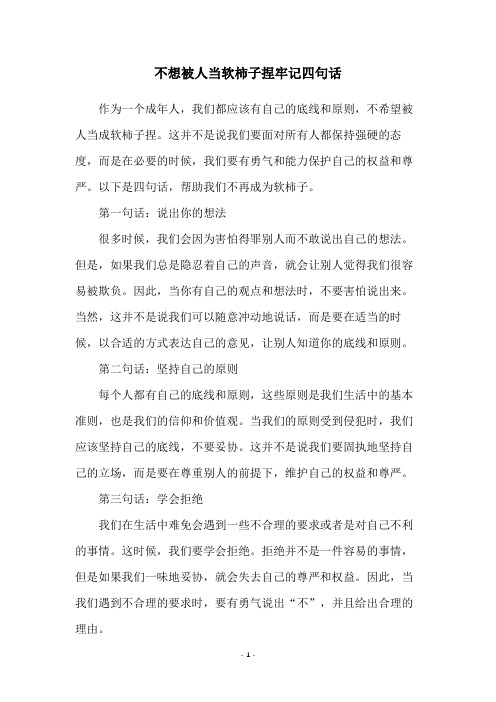 不想被人当软柿子捏牢记四句话

作为一个成年人，我们都应该有自己的底线和原则，不希望被人当成软柿子捏。这并不是说我们要面对所有人都保持强硬的态度，而是在必要的时候，我们要有勇气和能力保护自己的权益和尊严。以下是四句话，帮助我们不再成为软柿子。

第一句话：说出你的想法

很多时候，我们会因为害怕得罪别人而不敢说出自己的想法。但是，如果我们总是隐忍着自己的声音，就会让别人觉得我们很容易被欺负。因此，当你有自己的观点和想法时，不要害怕说出来。当然，这并不是说我们可以随意冲动地说话，而是要在适当的时候，以合适的方式表达自己的意见，让别人知道你的底线和原则。

第二句话：坚持自己的原则

每个人都有自己的底线和原则，这些原则是我们生活中的基本准则，也是我们的信仰和价值观。当我们的原则受到侵犯时，我们应该坚持自己的底线，不要妥协。这并不是说我们要固执地坚持自己的立场，而是要在尊重别人的前提下，维护自己的权益和尊严。

第三句话：学会拒绝

我们在生活中难免会遇到一些不合理的要求或者是对自己不利的事情。这时候，我们要学会拒绝。拒绝并不是一件容易的事情，但是如果我们一味地妥协，就会失去自己的尊严和权益。因此，当我们遇到不合理的要求时，要有勇气说出“不”，并且给出合理的理由。

- 1 -